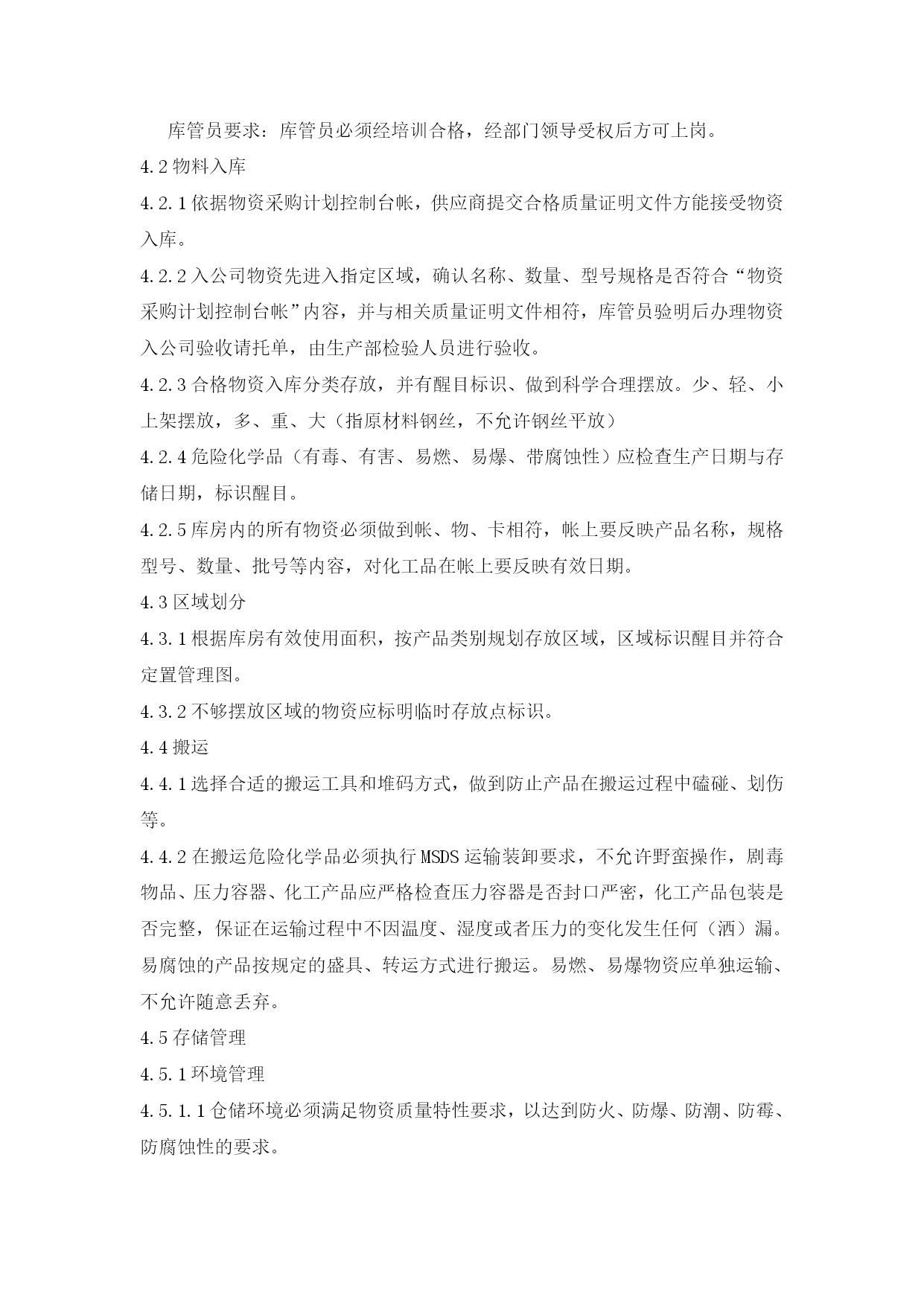 库管员要求：库管员必须经培训合格，经部门领导受权后方可上岗。

4.2 物料入库

4.2.1 依据物资采购计划控制台帐，供应商提交合格质量证明文件方能接受物资入库。

4.2.2 入公司物资先进入指定区域，确认名称、数量、型号规格是否符合“物资采购计划控制台帐”内容，并与相关质量证明文件相符，库管员验明后办理物资入公司验收请托单，由生产部检验人员进行验收。

4.2.3 合格物资入库分类存放，并有醒目标识、做到科学合理摆放。少、轻、小上架摆放，多、重、大（指原材料钢丝，不允许钢丝平放）

4.2.4 危险化学品（有毒、有害、易燃、易爆、带腐蚀性）应检查生产日期与存储日期，标识醒目。

4.2.5 库房内的所有物资必须做到帐、物、卡相符，帐上要反映产品名称，规格型号、数量、批号等内容，对化工品在帐上要反映有效日期。

4.3 区域划分

4.3.1 根据库房有效使用面积，按产品类别规划存放区域，区域标识醒目并符合定置管理图。

4.3.2 不够摆放区域的物资应标明临时存放点标识。

4.4 搬运

4.4.1 选择合适的搬运工具和堆码方式，做到防止产品在搬运过程中磕碰、划伤等。

4.4.2 在搬运危险化学品必须执行 MSDS 运输装卸要求，不允许野蛮操作，剧毒物品、压力容器、化工产品应严格检查压力容器是否封口严密，化工产品包装是否完整，保证在运输过程中不因温度、湿度或者压力的变化发生任何（洒）漏。易腐蚀的产品按规定的盛具、转运方式进行搬运。易燃、易爆物资应单独运输、不允许随意丢弃。

4.5 存储管理

4.5.1 环境管理

4.5.1.1 仓储环境必须满足物资质量特性要求，以达到防火、防爆、防潮、防霉、防腐蚀性的要求。